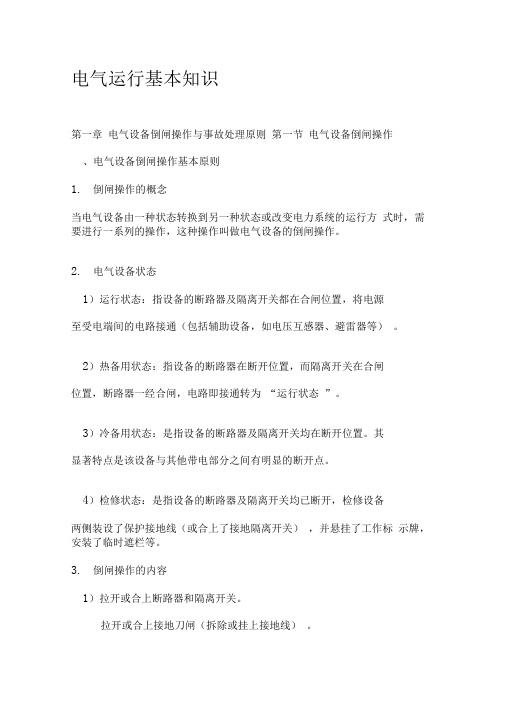 电气运行基本知识

第一章 电气设备倒闸操作与事故处理原则 第一节 电气设备倒闸操作

、电气设备倒闸操作基本原则

1. 倒闸操作的概念

当电气设备由一种状态转换到另一种状态或改变电力系统的运行方 式时，需要进行一系列的操作，这种操作叫做电气设备的倒闸操作。

2. 电气设备状态

1）运行状态：指设备的断路器及隔离开关都在合闸位置，将电源

至受电端间的电路接通（包括辅助设备，如电压互感器、避雷器等） 。

2）热备用状态：指设备的断路器在断开位置，而隔离开关在合闸

位置，断路器一经合闸，电路即接通转为 “运行状态 ”。

3）冷备用状态：是指设备的断路器及隔离开关均在断开位置。其

显著特点是该设备与其他带电部分之间有明显的断开点。

4）检修状态：是指设备的断路器及隔离开关均已断开，检修设备

两侧装设了保护接地线（或合上了接地隔离开关） ，并悬挂了工作标 示牌，安装了临时遮栏等。

3. 倒闸操作的内容

1）拉开或合上断路器和隔离开关。

拉开或合上接地刀闸（拆除或挂上接地线） 。